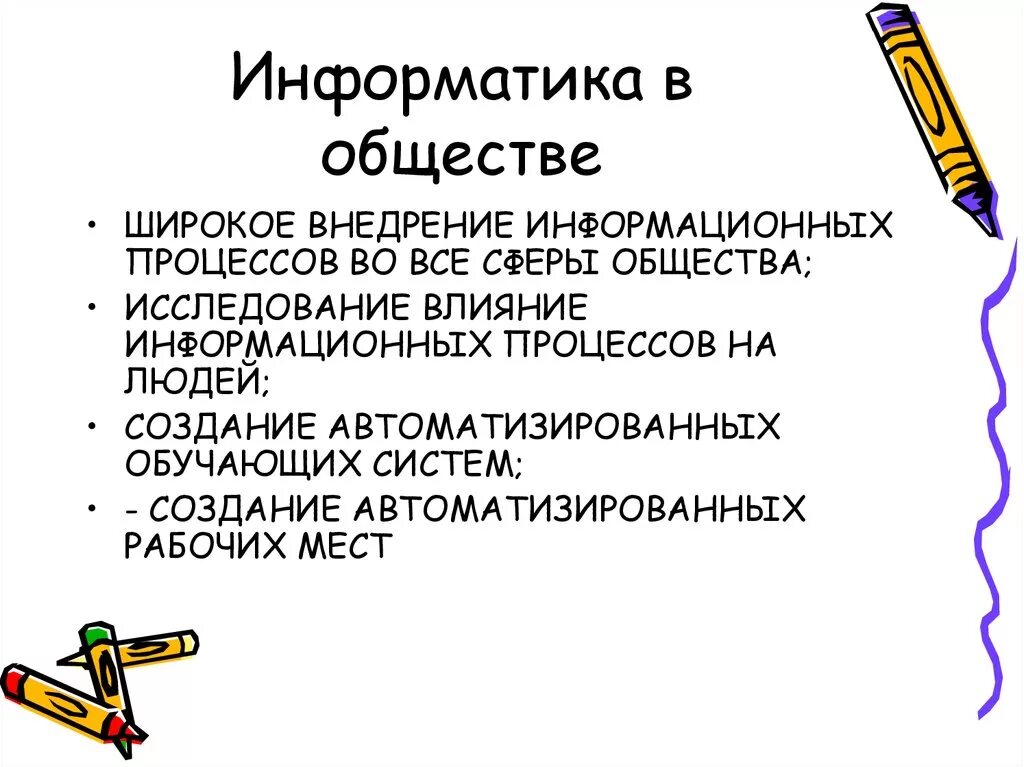 Информатика в обществе

• ШИРОКОЕ ВНЕДРЕНИЕ ИНФОРМАЦИОННЫХ ПРОЦЕССОВ ВО ВСЕ СФЕРЫ ОБЩЕСТВА;
• ИССЛЕДОВАНИЕ ВЛИЯНИЕ ИНФОРМАЦИОННЫХ ПРОЦЕССОВ НА ЛЮДЕЙ;
• СОЗДАНИЕ АВТОМАТИЗИРОВАННЫХ ОБУЧАЮЩИХ СИСТЕМ;
• - СОЗДАНИЕ АВТОМАТИЗИРОВАННЫХ РАБОЧИХ МЕСТ